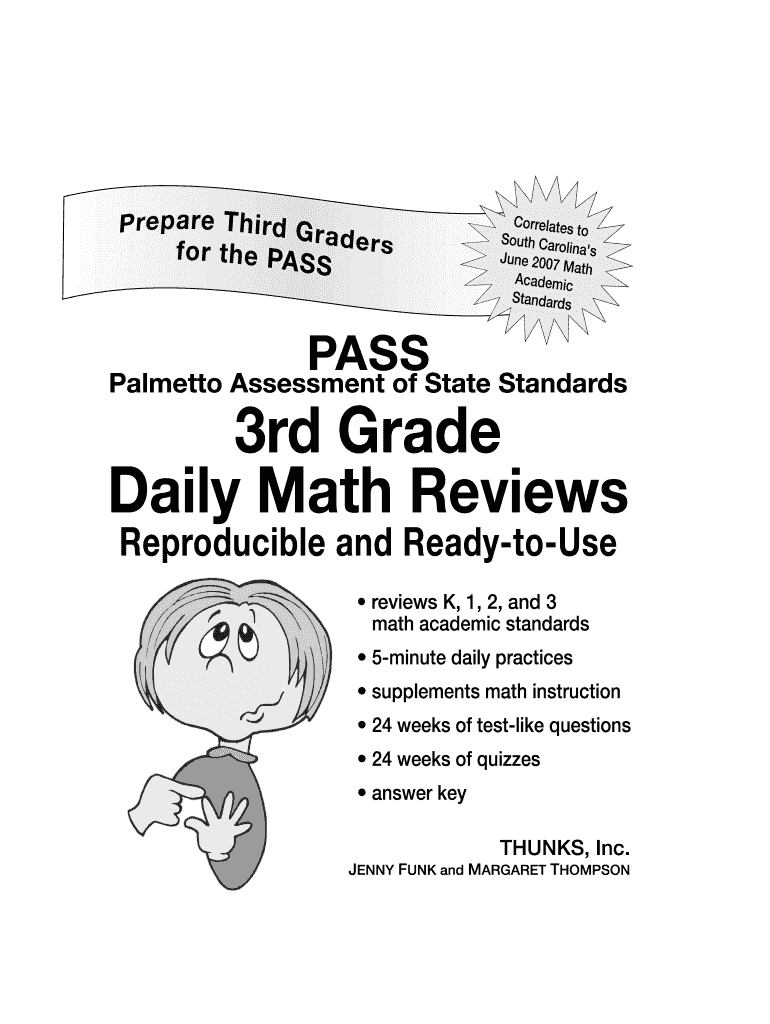 Prepare Third Graders for the PASS

Correlates to South Carolina's June 2007 Math Academic Standards

PASS
Palmetto Assessment of State Standards

3rd Grade
Daily Math Reviews
Reproducible and Ready-to-Use

• reviews K, 1, 2, and 3 math academic standards
• 5-minute daily practices
• supplements math instruction
• 24 weeks of test-like questions
• 24 weeks of quizzes
• answer key

THUNKS, Inc.
JENNY FUNK and MARGARET THOMPSON